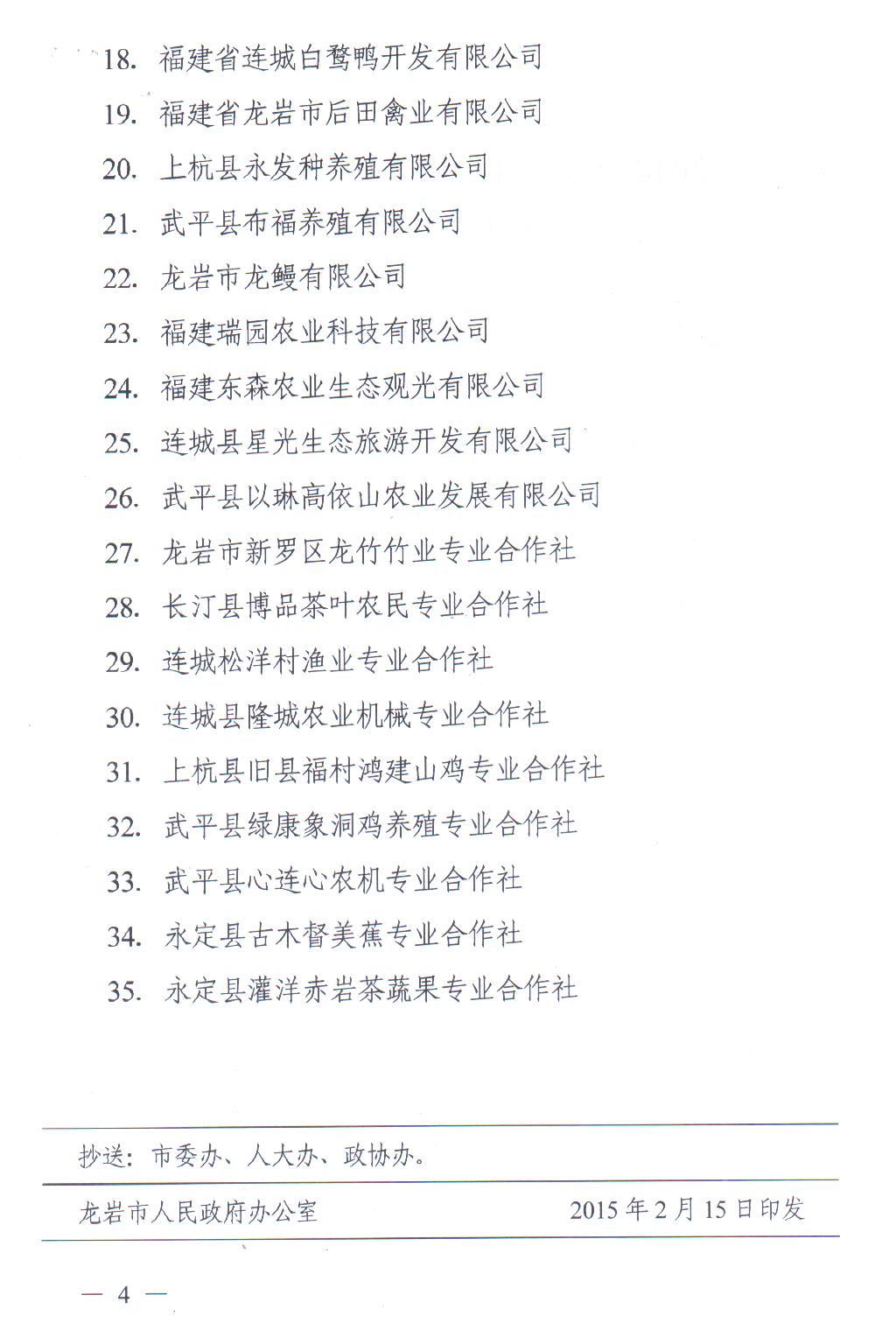 18. 福建省连城白鹜鸭开发有限公司

19. 福建省龙岩市后田禽业有限公司

20. 上杭县永发种养殖有限公司

21. 武平县布福养殖有限公司

22. 龙岩市龙鳗有限公司

23. 福建瑞园农业科技有限公司

24. 福建东森农业生态观光有限公司

25. 连城县星光生态旅游开发有限公司

26. 武平县以琳高依山农业发展有限公司

27. 龙岩市新罗区龙竹竹业专业合作社

28. 长汀县博品茶叶农民专业合作社

29. 连城松洋村渔业专业合作社

30. 连城县隆城农业机械专业合作社

31. 上杭县旧县福村鸿建山鸡专业合作社

32. 武平县绿康象洞鸡养殖专业合作社

33. 武平县心连心农机专业合作社

34. 永定县古木督美蕉专业合作社

35. 永定县灌洋赤岩茶蔬果专业合作社

抄送：市委办、人大办、政协办。

龙岩市人民政府办公室 2015 年 2 月 15 日印发

— 4 —